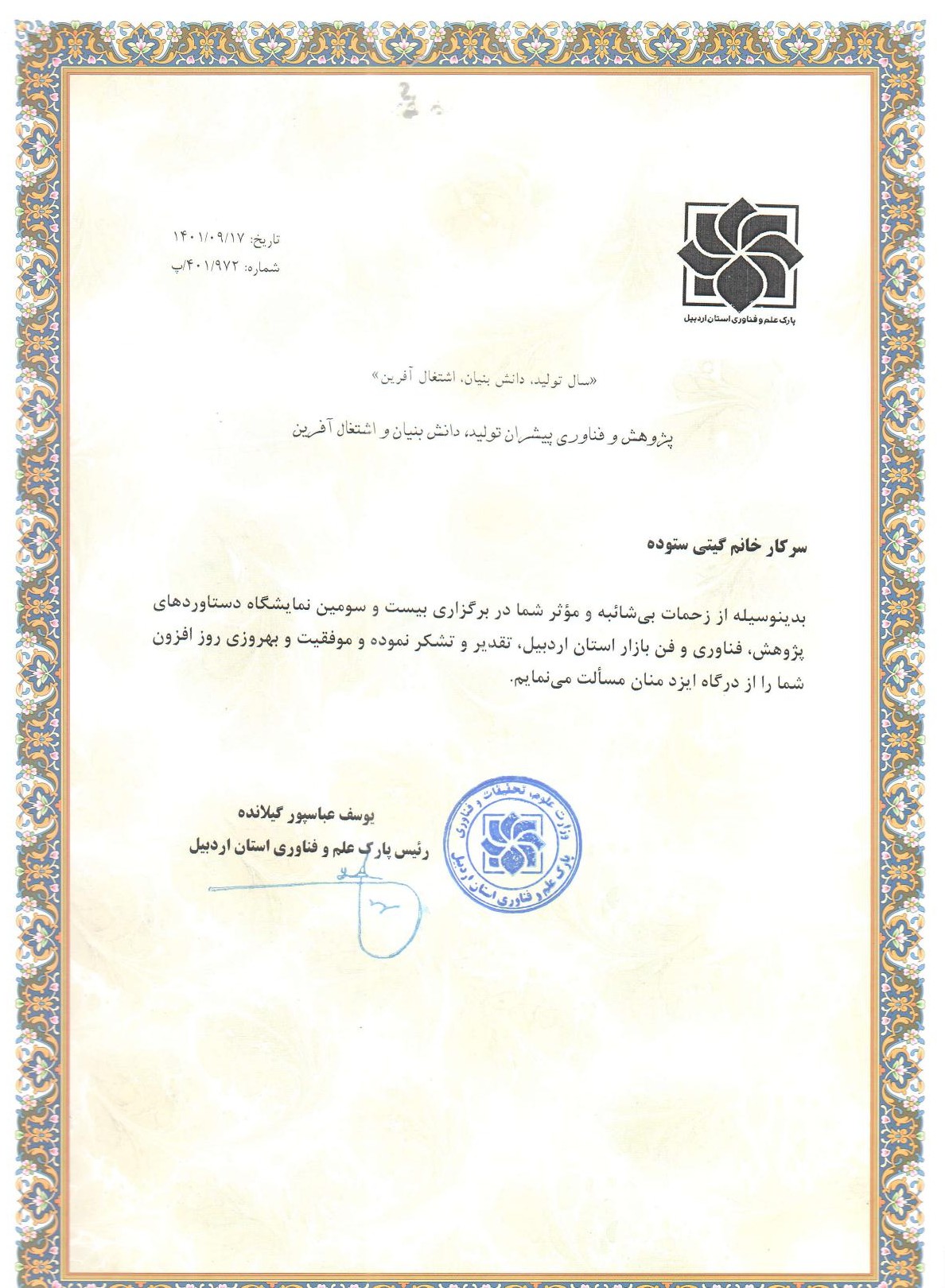 پارک علم و فناوری استان اردبیل

تاریخ: ۱۴۰۱/۰۹/۱۷
شماره: ۴۰۱/۹۷۲/پ

«سال تولید، دانش بنیان، اشتغال آفرین»

پژوهش و فناوری پیشران تولید، دانش بنیان و اشتغال آفرین

سرکار خانم گیتی ستوده

بدینوسیله از زحمات بی‌شائبه و مؤثر شما در برگزاری بیست و سومین نمایشگاه دستاوردهای پژوهش، فناوری و فن بازار استان اردبیل، تقدیر و تشکر نموده و موفقیت و بهروزی روز افزون شما را از درگاه ایزد منان مسألت می‌نمایم.

یوسف عباسپور گیلانده
رئیس پارک علم و فناوری استان اردبیل

وزارت علوم، تحقیقات و فناوری
پارک علم و فناوری استان اردبیل